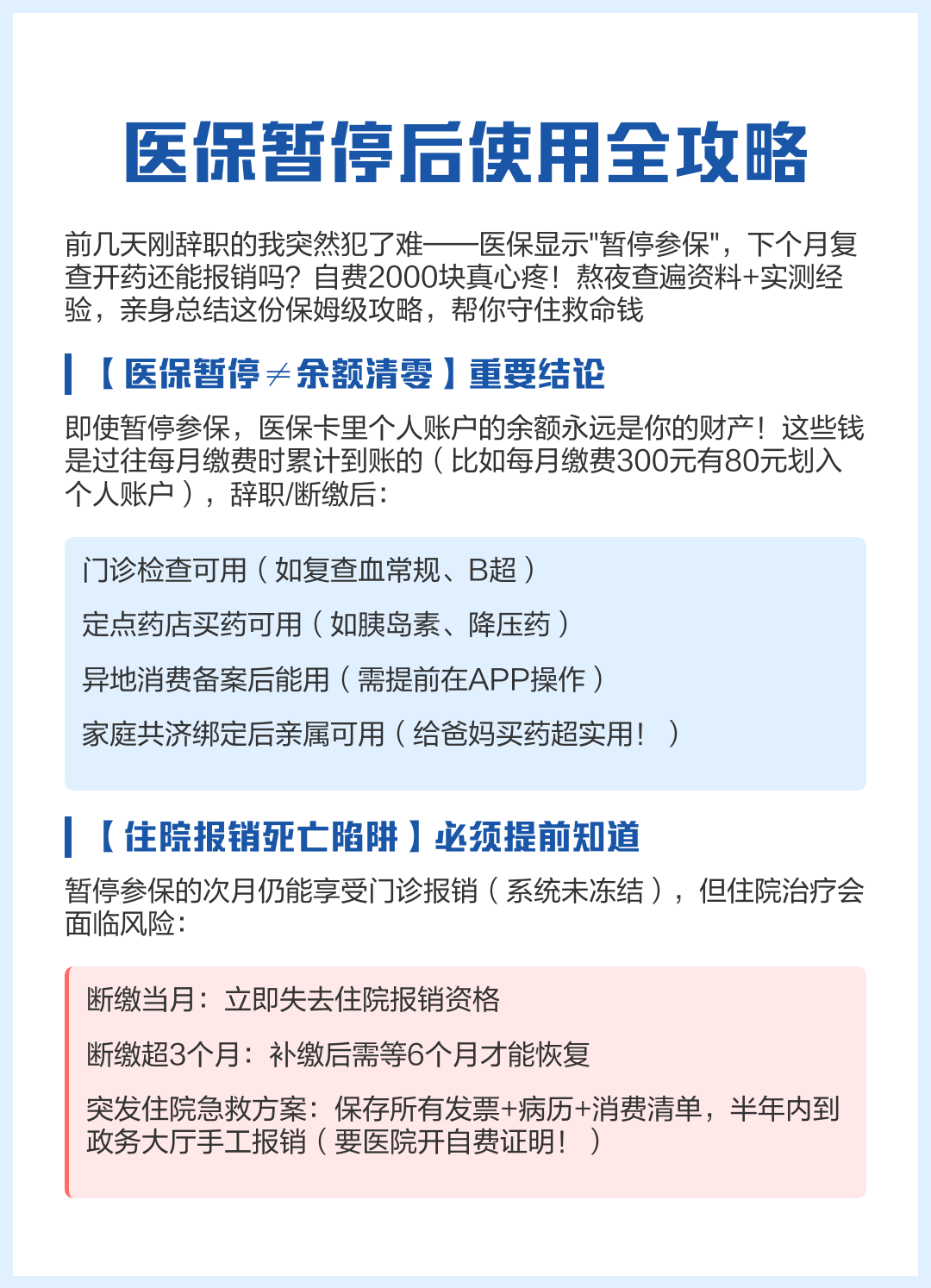 医保暂停后使用全攻略

前几天刚辞职的我突然犯了难——医保显示"暂停参保"，下个月复查开药还能报销吗？自费2000块真心疼！熬夜查遍资料+实测经验，亲身总结这份保姆级攻略，帮你守住救命钱

【医保暂停≠余额清零】重要结论

即使暂停参保，医保卡里个人账户的余额永远是你的财产！这些钱是过往每月缴费时累计到账的（比如每月缴费300元有80元划入个人账户），辞职/断缴后：

门诊检查可用（如复查血常规、B超）

定点药店买药可用（如胰岛素、降压药）

异地消费备案后能用（需提前在APP操作）

家庭共济绑定后亲属可用（给爸妈买药超实用！）

【住院报销死亡陷阱】必须提前知道

暂停参保的次月仍能享受门诊报销（系统未冻结），但住院治疗会面临风险：

断缴当月：立即失去住院报销资格

断缴超3个月：补缴后需等6个月才能恢复

突发住院急救方案：保存所有发票+病历+消费清单，半年内到政务大厅手工报销（要医院开自费证明！）